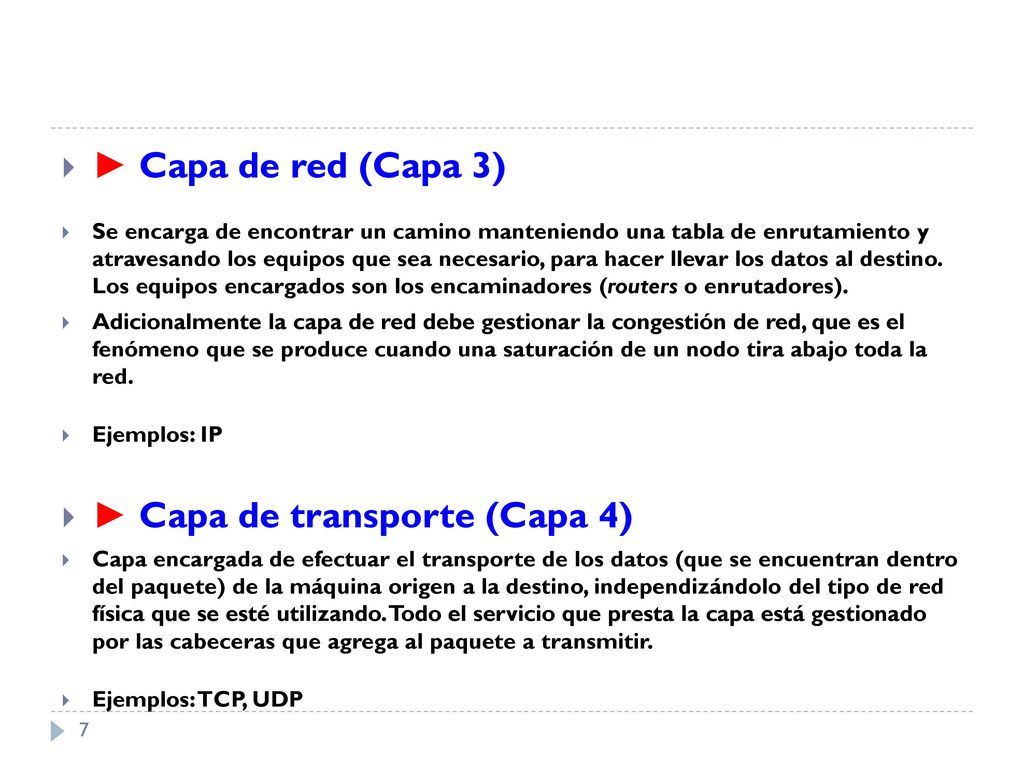 ► Capa de red (Capa 3)

Se encarga de encontrar un camino manteniendo una tabla de enrutamiento y atravesando los equipos que sea necesario, para hacer llevar los datos al destino. Los equipos encargados son los encaminadores (routers o enrutadores).

Adicionalmente la capa de red debe gestionar la congestión de red, que es el fenómeno que se produce cuando una saturación de un nodo tira abajo toda la red.

Ejemplos: IP

► Capa de transporte (Capa 4)

Capa encargada de efectuar el transporte de los datos (que se encuentran dentro del paquete) de la máquina origen a la destino, independizándolo del tipo de red física que se esté utilizando. Todo el servicio que presta la capa está gestionado por las cabeceras que agrega al paquete a transmitir.

Ejemplos: TCP, UDP

7